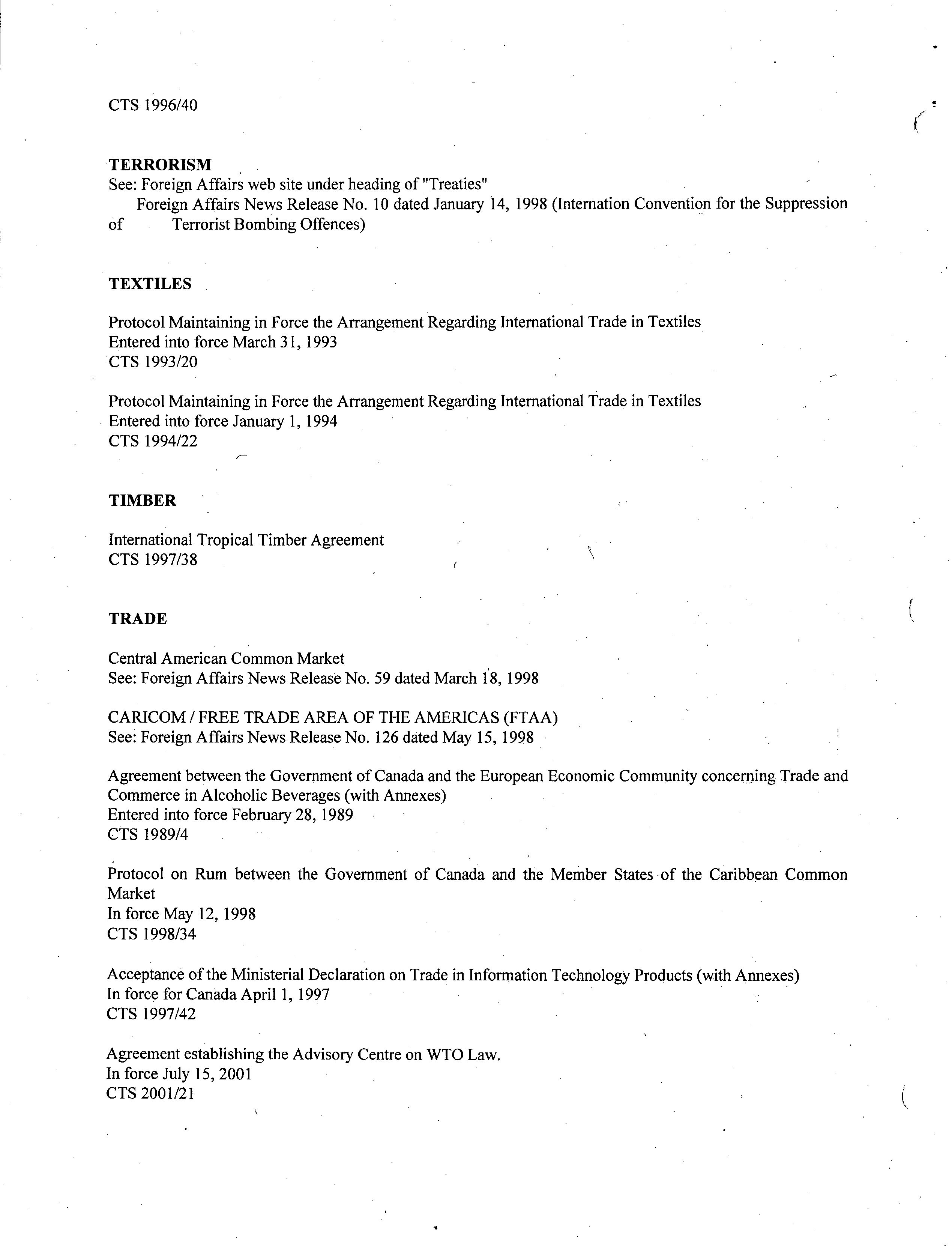 CTS 1996/40

TERRORISM
See: Foreign Affairs web site under heading of "Treaties"
Foreign Affairs News Release No. 10 dated January 14, 1998 (Internation Convention for the Suppression of Terrorist Bombing Offences)

TEXTILES

Protocol Maintaining in Force the Arrangement Regarding International Trade in Textiles
Entered into force March 31, 1993
CTS 1993/20

Protocol Maintaining in Force the Arrangement Regarding International Trade in Textiles
Entered into force January 1, 1994
CTS 1994/22

TIMBER

International Tropical Timber Agreement
CTS 1997/38

TRADE

Central American Common Market
See: Foreign Affairs News Release No. 59 dated March 18, 1998

CARICOM / FREE TRADE AREA OF THE AMERICAS (FTAA)
See: Foreign Affairs News Release No. 126 dated May 15, 1998

Agreement between the Government of Canada and the European Economic Community concerning Trade and Commerce in Alcoholic Beverages (with Annexes)
Entered into force February 28, 1989
CTS 1989/4

Protocol on Rum between the Government of Canada and the Member States of the Caribbean Common Market
In force May 12, 1998
CTS 1998/34

Acceptance of the Ministerial Declaration on Trade in Information Technology Products (with Annexes)
In force for Canada April 1, 1997
CTS 1997/42

Agreement establishing the Advisory Centre on WTO Law.
In force July 15, 2001
CTS 2001/21